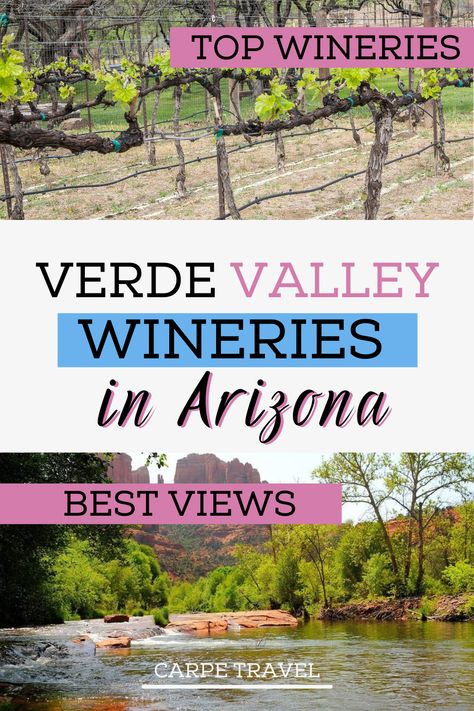 TOP WINERIES

VERDE VALLEY WINERIES in Arizona

BEST VIEWS

CARPE TRAVEL